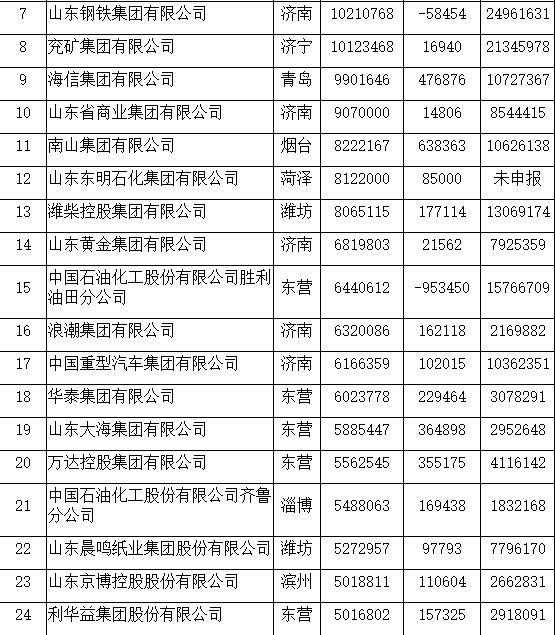 | 7 | 山东钢铁集团有限公司 | 济南 | 10210768 | -58454 | 24961631 |
|---|---|---|---|---|---|
| 8 | 兖矿集团有限公司 | 济宁 | 10123468 | 16940 | 21345978 |
| 9 | 海信集团有限公司 | 青岛 | 9901646 | 476876 | 10727367 |
| 10 | 山东省商业集团有限公司 | 济南 | 9070000 | 14806 | 8544415 |
| 11 | 南山集团有限公司 | 烟台 | 8222167 | 638363 | 10626138 |
| 12 | 山东东明石化集团有限公司 | 菏泽 | 8122000 | 85000 | 未申报 |
| 13 | 潍柴控股集团有限公司 | 潍坊 | 8065115 | 177114 | 13069174 |
| 14 | 山东黄金集团有限公司 | 济南 | 6819803 | 21562 | 7925359 |
| 15 | 中国石油化工股份有限公司胜利油田分公司 | 东营 | 6440612 | -953450 | 15766709 |
| 16 | 浪潮集团有限公司 | 济南 | 6320086 | 162118 | 2169882 |
| 17 | 中国重型汽车集团有限公司 | 济南 | 6166359 | 102015 | 10362351 |
| 18 | 华泰集团有限公司 | 东营 | 6023778 | 229464 | 3078291 |
| 19 | 山东大海集团有限公司 | 东营 | 5885447 | 364898 | 2952648 |
| 20 | 万达控股集团有限公司 | 东营 | 5562545 | 355175 | 4116142 |
| 21 | 中国石油化工股份有限公司齐鲁分公司 | 淄博 | 5488063 | 169438 | 1832168 |
| 22 | 山东晨鸣纸业集团股份有限公司 | 潍坊 | 5272957 | 97793 | 7796170 |
| 23 | 山东京博控股股份有限公司 | 滨州 | 5018811 | 110604 | 2662831 |
| 24 | 利华益集团股份有限公司 | 东营 | 5016802 | 157325 | 2918091 |